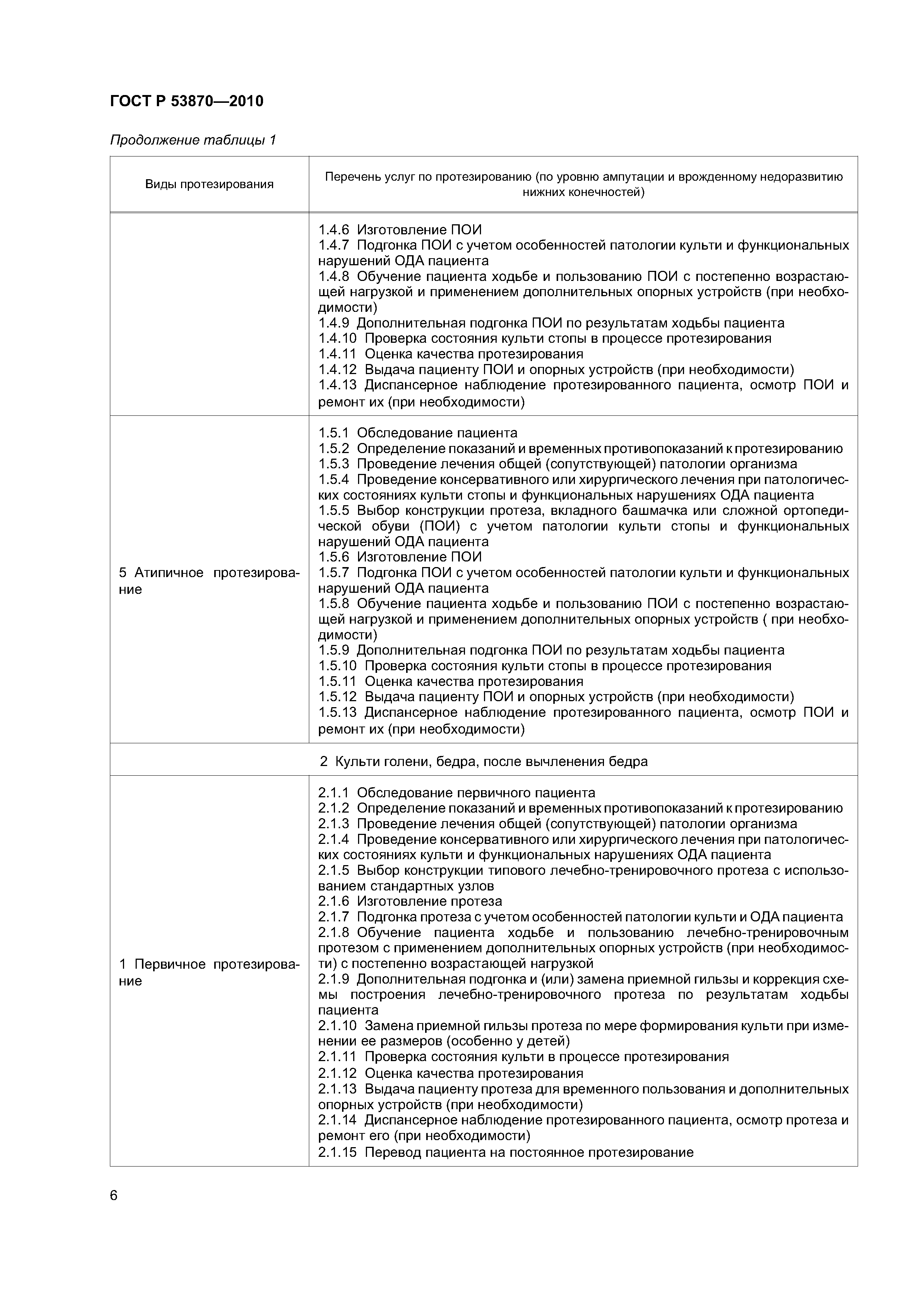 ГОСТ Р 53870—2010

Продолжение таблицы 1

| Виды протезирования | Перечень услуг по протезированию (по уровню ампутации и врожденному недоразвитию нижних конечностей) |
|---|---|
| | 1.4.6 Изготовление ПОИ<br>1.4.7 Подгонка ПОИ с учетом особенностей патологии культи и функциональных нарушений ОДА пациента<br>1.4.8 Обучение пациента ходьбе и пользованию ПОИ с постепенно возрастающей нагрузкой и применением дополнительных опорных устройств (при необходимости)<br>1.4.9 Дополнительная подгонка ПОИ по результатам ходьбы пациента<br>1.4.10 Проверка состояния культи стопы в процессе протезирования<br>1.4.11 Оценка качества протезирования<br>1.4.12 Выдача пациенту ПОИ и опорных устройств (при необходимости)<br>1.4.13 Диспансерное наблюдение протезированного пациента, осмотр ПОИ и ремонт их (при необходимости) |
| 5 Атипичное протезирование | 1.5.1 Обследование пациента<br>1.5.2 Определение показаний и временных противопоказаний к протезированию<br>1.5.3 Проведение лечения общей (сопутствующей) патологии организма<br>1.5.4 Проведение консервативного или хирургического лечения при патологических состояниях культи стопы и функциональных нарушениях ОДА пациента<br>1.5.5 Выбор конструкции протеза, вкладного башмачка или сложной ортопедической обуви (ПОИ) с учетом патологии культи стопы и функциональных нарушений ОДА пациента<br>1.5.6 Изготовление ПОИ<br>1.5.7 Подгонка ПОИ с учетом особенностей патологии культи и функциональных нарушений ОДА пациента<br>1.5.8 Обучение пациента ходьбе и пользованию ПОИ с постепенно возрастающей нагрузкой и применением дополнительных опорных устройств ( при необходимости)<br>1.5.9 Дополнительная подгонка ПОИ по результатам ходьбы пациента<br>1.5.10 Проверка состояния культи стопы в процессе протезирования<br>1.5.11 Оценка качества протезирования<br>1.5.12 Выдача пациенту ПОИ и опорных устройств (при необходимости)<br>1.5.13 Диспансерное наблюдение протезированного пациента, осмотр ПОИ и ремонт их (при необходимости) |
| 2 Культи голени, бедра, после вычленения бедра | |
| 1 Первичное протезирование | 2.1.1 Обследование первичного пациента<br>2.1.2 Определение показаний и временных противопоказаний к протезированию<br>2.1.3 Проведение лечения общей (сопутствующей) патологии организма<br>2.1.4 Проведение консервативного или хирургического лечения при патологических состояниях культи и функциональных нарушениях ОДА пациента<br>2.1.5 Выбор конструкции типового лечебно-тренировочного протеза с использованием стандартных узлов<br>2.1.6 Изготовление протеза<br>2.1.7 Подгонка протеза с учетом особенностей патологии культи и ОДА пациента<br>2.1.8 Обучение пациента ходьбе и пользованию лечебно-тренировочным протезом с применением дополнительных опорных устройств (при необходимости) с постепенно возрастающей нагрузкой<br>2.1.9 Дополнительная подгонка и (или) замена приемной гильзы и коррекция схемы построения лечебно-тренировочного протеза по результатам ходьбы пациента<br>2.1.10 Замена приемной гильзы протеза по мере формирования культи при изменении ее размеров (особенно у детей)<br>2.1.11 Проверка состояния культи в процессе протезирования<br>2.1.12 Оценка качества протезирования<br>2.1.13 Выдача пациенту протеза для временного пользования и дополнительных опорных устройств (при необходимости)<br>2.1.14 Диспансерное наблюдение протезированного пациента, осмотр протеза и ремонт его (при необходимости)<br>2.1.15 Перевод пациента на постоянное протезирование |

6